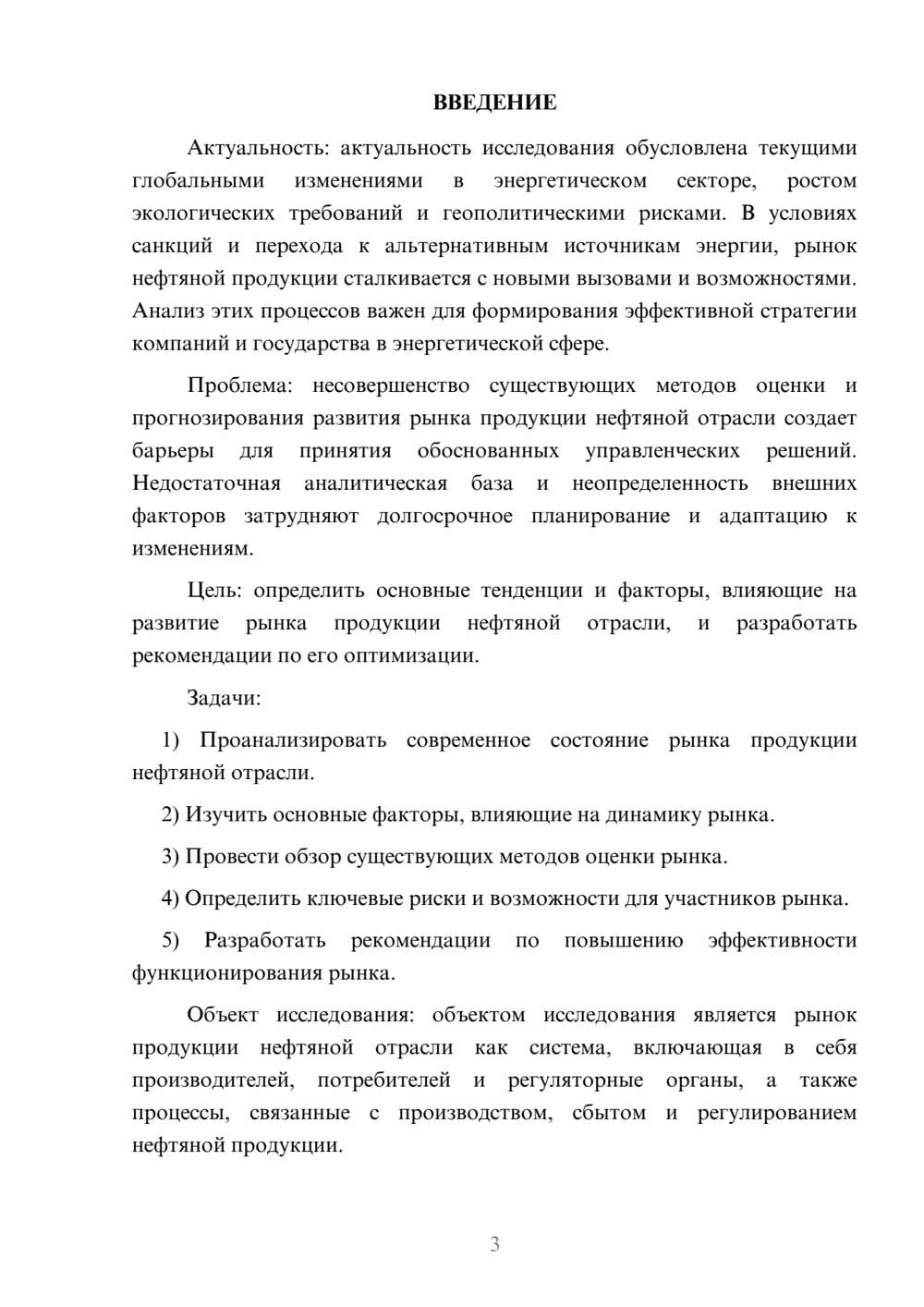 ВВЕДЕНИЕ

Актуальность: актуальность исследования обусловлена текущими глобальными изменениями в энергетическом секторе, ростом экологических требований и геополитическими рисками. В условиях санкций и перехода к альтернативным источникам энергии, рынок нефтяной продукции сталкивается с новыми вызовами и возможностями. Анализ этих процессов важен для формирования эффективной стратегии компаний и государства в энергетической сфере.

Проблема: несовершенство существующих методов оценки и прогнозирования развития рынка продукции нефтяной отрасли создает барьеры для принятия обоснованных управленческих решений. Недостаточная аналитическая база и неопределенность внешних факторов затрудняют долгосрочное планирование и адаптацию к изменениям.

Цель: определить основные тенденции и факторы, влияющие на развитие рынка продукции нефтяной отрасли, и разработать рекомендации по его оптимизации.

Задачи:

1) Проанализировать современное состояние рынка продукции нефтяной отрасли.

2) Изучить основные факторы, влияющие на динамику рынка.

3) Провести обзор существующих методов оценки рынка.

4) Определить ключевые риски и возможности для участников рынка.

5) Разработать рекомендации по повышению эффективности функционирования рынка.

Объект исследования: объектом исследования является рынок продукции нефтяной отрасли как система, включающая в себя производителей, потребителей и регуляторные органы, а также процессы, связанные с производством, сбытом и регулированием нефтяной продукции.

3